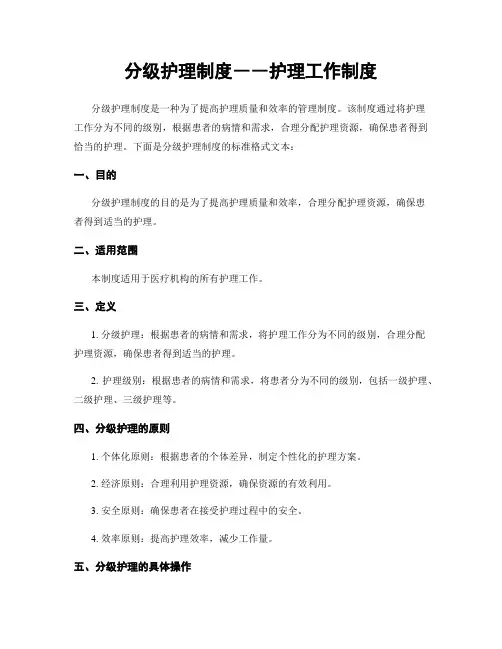 分级护理制度——护理工作制度

分级护理制度是一种为了提高护理质量和效率的管理制度。该制度通过将护理工作分为不同的级别，根据患者的病情和需求，合理分配护理资源，确保患者得到恰当的护理。下面是分级护理制度的标准格式文本：

一、目的

分级护理制度的目的是为了提高护理质量和效率，合理分配护理资源，确保患者得到适当的护理。

二、适用范围

本制度适用于医疗机构的所有护理工作。

三、定义

1. 分级护理：根据患者的病情和需求，将护理工作分为不同的级别，合理分配护理资源，确保患者得到适当的护理。

2. 护理级别：根据患者的病情和需求，将患者分为不同的级别，包括一级护理、二级护理、三级护理等。

四、分级护理的原则

1. 个体化原则：根据患者的个体差异，制定个性化的护理方案。

2. 经济原则：合理利用护理资源，确保资源的有效利用。

3. 安全原则：确保患者在接受护理过程中的安全。

4. 效率原则：提高护理效率，减少工作量。

五、分级护理的具体操作